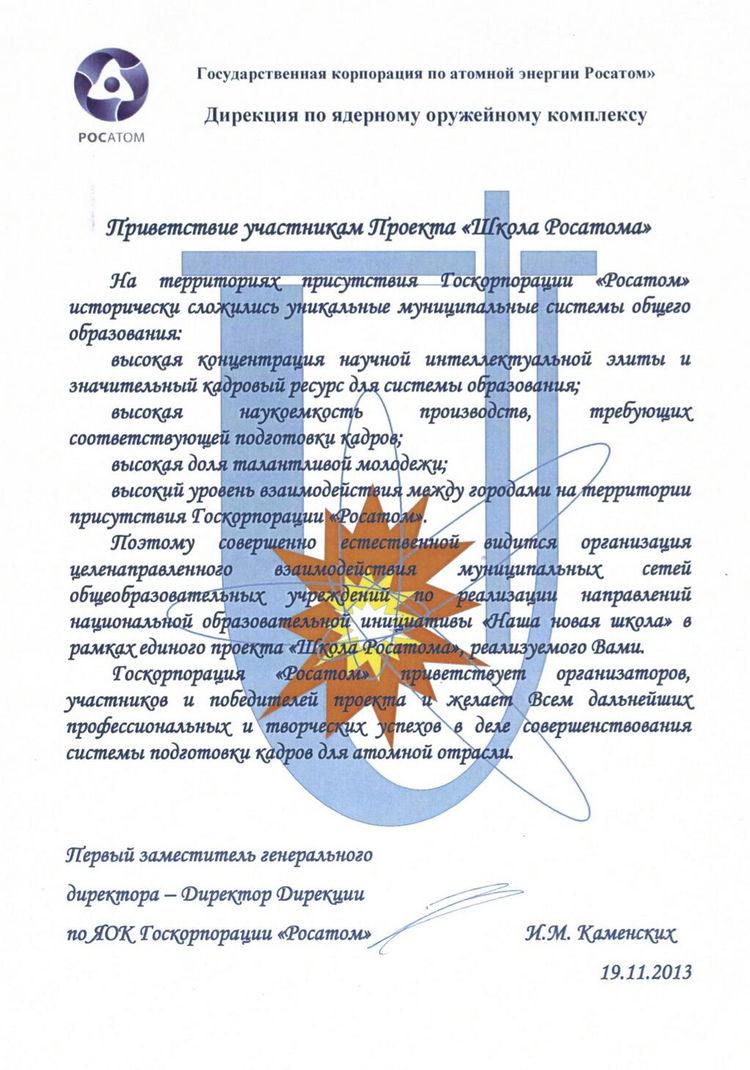 РОСАТОМ

Государственная корпорация по атомной энергии Росатом»

Дирекция по ядерному оружейному комплексу

Приветствие участникам Проекта «Школа Росатома»

На территориях присутствия Госкорпорации «Росатом» исторически сложились уникальные муниципальные системы общего образования:

высокая концентрация научной интеллектуальной элиты и значительный кадровый ресурс для системы образования;

высокая наукоемкость производств, требующих соответствующей подготовки кадров;

высокая доля талантливой молодежи;

высокий уровень взаимодействия между городами на территории присутствия Госкорпорации «Росатом».

Поэтому совершенно естественной видится организация целенаправленного взаимодействия муниципальных сетей общеобразовательных учреждений по реализации направлений национальной образовательной инициативы «Наша новая школа» в рамках единого проекта «Школа Росатома», реализуемого Вами.

Госкорпорация «Росатом» приветствует организаторов, участников и победителей проекта и желает Всем дальнейших профессиональных и творческих успехов в деле совершенствования системы подготовки кадров для атомной отрасли.

Первый заместитель генерального директора – Директор Дирекции по ЯОК Госкорпорации «Росатом»

И.М. Каменских

19.11.2013